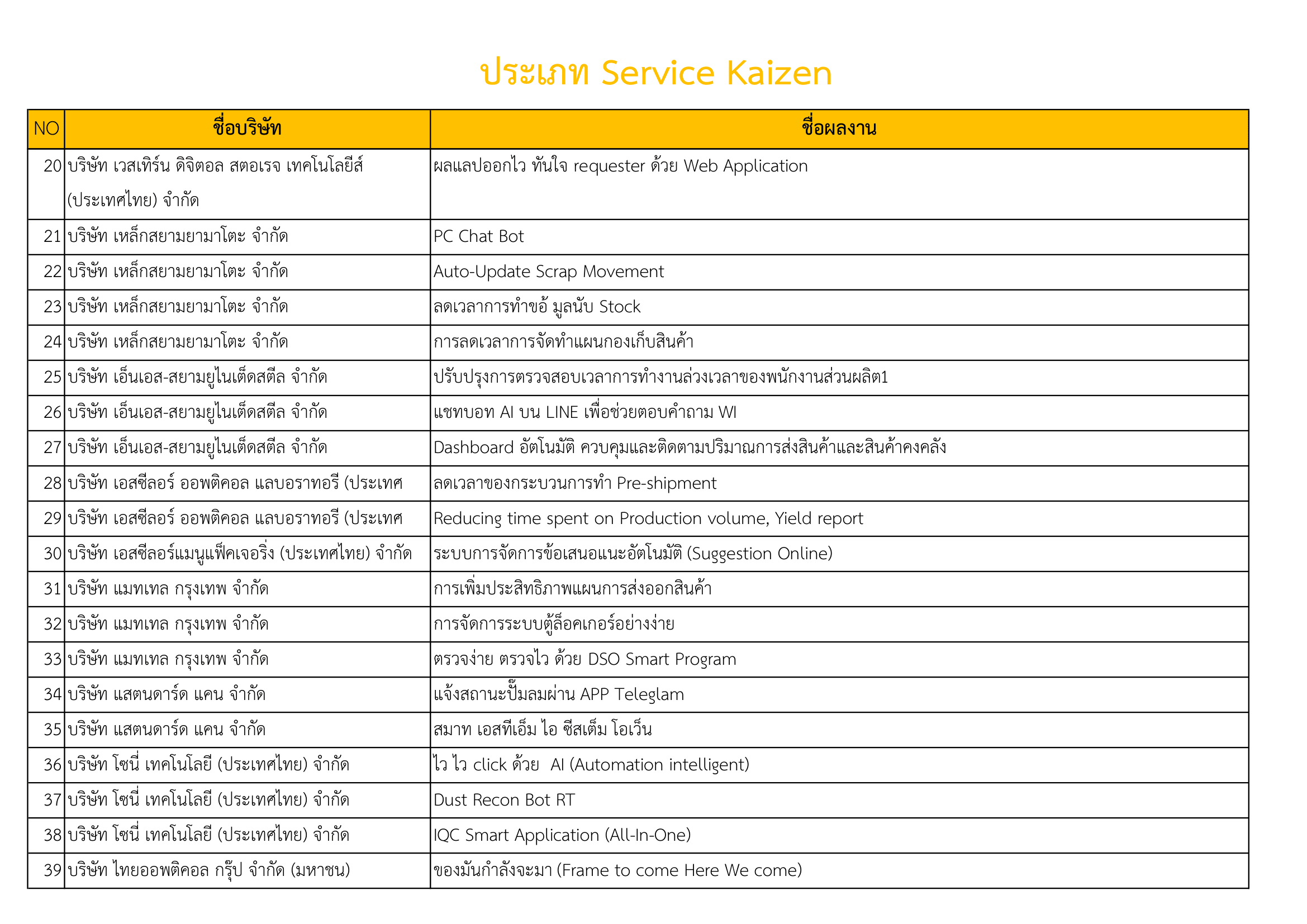 ประเภท Service Kaizen

| NO | ชื่อบริษัท | ชื่อผลงาน |
|---|---|---|
| 20 | บริษัท เวสเทิร์น ดิจิตอล สตอเรจ เทคโนโลยีส์ (ประเทศไทย) จำกัด | ผลแลปออกไว ทันใจ requester ด้วย Web Application |
| 21 | บริษัท เหล็กสยามยามาโตะ จำกัด | PC Chat Bot |
| 22 | บริษัท เหล็กสยามยามาโตะ จำกัด | Auto-Update Scrap Movement |
| 23 | บริษัท เหล็กสยามยามาโตะ จำกัด | ลดเวลาการทำขอ้ มูลนับ Stock |
| 24 | บริษัท เหล็กสยามยามาโตะ จำกัด | การลดเวลาการจัดทำแผนกองเก็บสินค้า |
| 25 | บริษัท เอ็นเอส-สยามยูไนเต็ดสตีล จำกัด | ปรับปรุงการตรวจสอบเวลาการทำงานล่วงเวลาของพนักงานส่วนผลิต1 |
| 26 | บริษัท เอ็นเอส-สยามยูไนเต็ดสตีล จำกัด | แชทบอท AI บน LINE เพื่อช่วยตอบคำถาม WI |
| 27 | บริษัท เอ็นเอส-สยามยูไนเต็ดสตีล จำกัด | Dashboard อัตโนมัติ ควบคุมและติดตามปริมาณการส่งสินค้าและสินค้าคงคลัง |
| 28 | บริษัท เอสซีลอร์ ออพติคอล แลบอราทอรี (ประเทศ | ลดเวลาของกระบวนการทำ Pre-shipment |
| 29 | บริษัท เอสซีลอร์ ออพติคอล แลบอราทอรี (ประเทศ | Reducing time spent on Production volume, Yield report |
| 30 | บริษัท เอสซีลอร์แมนูแฟ็คเจอริ่ง (ประเทศไทย) จำกัด | ระบบการจัดการข้อเสนอแนะอัตโนมัติ (Suggestion Online) |
| 31 | บริษัท แมทเทล กรุงเทพ จำกัด | การเพิ่มประสิทธิภาพแผนการส่งออกสินค้า |
| 32 | บริษัท แมทเทล กรุงเทพ จำกัด | การจัดการระบบตู้ล็อคเกอร์อย่างง่าย |
| 33 | บริษัท แมทเทล กรุงเทพ จำกัด | ตรวจง่าย ตรวจไว ด้วย DSO Smart Program |
| 34 | บริษัท แสตนดาร์ด แคน จำกัด | แจ้งสถานะปั๊มลมผ่าน APP Teleglam |
| 35 | บริษัท แสตนดาร์ด แคน จำกัด | สมาท เอสทีเอ็ม ไอ ซีสเต็ม โอเว็น |
| 36 | บริษัท โซนี่ เทคโนโลยี (ประเทศไทย) จำกัด | ไว ไว click ด้วย AI (Automation intelligent) |
| 37 | บริษัท โซนี่ เทคโนโลยี (ประเทศไทย) จำกัด | Dust Recon Bot RT |
| 38 | บริษัท โซนี่ เทคโนโลยี (ประเทศไทย) จำกัด | IQC Smart Application (All-In-One) |
| 39 | บริษัท ไทยออพติคอล กรุ๊ป จำกัด (มหาชน) | ของมันกำลังจะมา (Frame to come Here We come) |